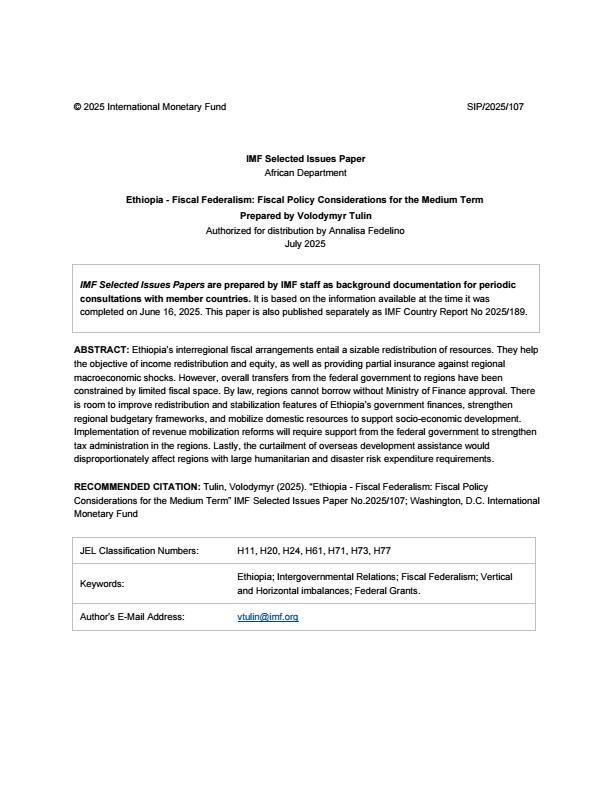 © 2025 International Monetary Fund SIP/2025/107

IMF Selected Issues Paper
African Department

Ethiopia - Fiscal Federalism: Fiscal Policy Considerations for the Medium Term
Prepared by Volodymyr Tulin
Authorized for distribution by Annalisa Fedelino
July 2025

IMF Selected Issues Papers are prepared by IMF staff as background documentation for periodic consultations with member countries. It is based on the information available at the time it was completed on June 16, 2025. This paper is also published separately as IMF Country Report No 2025/189.

ABSTRACT: Ethiopia's interregional fiscal arrangements entail a sizable redistribution of resources. They help the objective of income redistribution and equity, as well as providing partial insurance against regional macroeconomic shocks. However, overall transfers from the federal government to regions have been constrained by limited fiscal space. By law, regions cannot borrow without Ministry of Finance approval. There is room to improve redistribution and stabilization features of Ethiopia's government finances, strengthen regional budgetary frameworks, and mobilize domestic resources to support socio-economic development. Implementation of revenue mobilization reforms will require support from the federal government to strengthen tax administration in the regions. Lastly, the curtailment of overseas development assistance would disproportionately affect regions with large humanitarian and disaster risk expenditure requirements.

RECOMMENDED CITATION: Tulin, Volodymyr (2025). "Ethiopia - Fiscal Federalism: Fiscal Policy Considerations for the Medium Term" IMF Selected Issues Paper No.2025/107; Washington, D.C. International Monetary Fund

| JEL Classification Numbers: | H11, H20, H24, H61, H71, H73, H77 |
|---|---|
| Keywords: | Ethiopia; Intergovernmental Relations; Fiscal Federalism; Vertical and Horizontal imbalances; Federal Grants. |
| Author's E-Mail Address: | vtulin@imf.org |